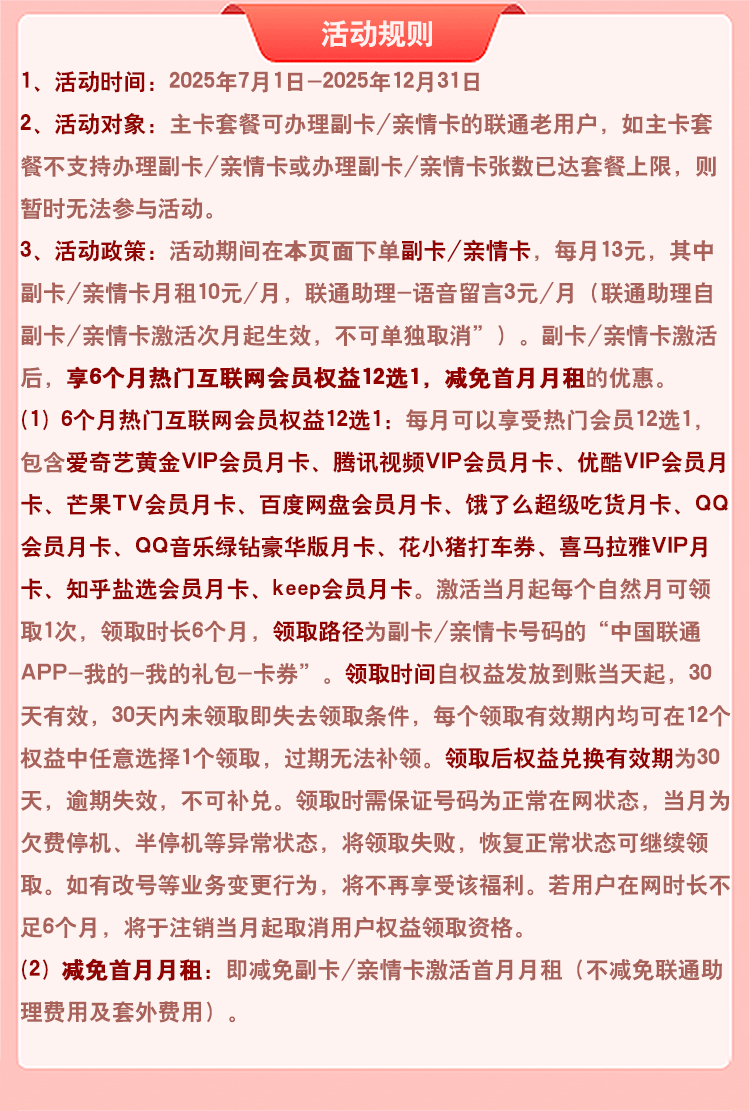 活动规则

1、活动时间：2025年7月1日-2025年12月31日

2、活动对象：主卡套餐可办理副卡/亲情卡的联通老用户，如主卡套餐不支持办理副卡/亲情卡或办理副卡/亲情卡张数已达套餐上限，则暂时无法参与活动。

3、活动政策：活动期间在本页面下单副卡/亲情卡，每月13元，其中副卡/亲情卡月租10元/月，联通助理-语音留言3元/月（联通助理自副卡/亲情卡激活次月起生效，不可单独取消”）。副卡/亲情卡激活后，享6个月热门互联网会员权益12选1，减免首月月租的优惠。

(1) 6个月热门互联网会员权益12选1：每月可以享受热门会员12选1，包含爱奇艺黄金VIP会员月卡、腾讯视频VIP会员月卡、优酷VIP会员月卡、芒果TV会员月卡、百度网盘会员月卡、饿了么超级吃货月卡、QQ会员月卡、QQ音乐绿钻豪华版月卡、花小猪打车券、喜马拉雅VIP月卡、知乎盐选会员月卡、keep会员月卡。激活当月起每个自然月可领取1次，领取时长6个月，领取路径为副卡/亲情卡号码的“中国联通APP-我的-我的礼包-卡券”。领取时间自权益发放到账当天起，30天有效，30天内未领取即失去领取条件，每个领取有效期内均可在12个权益中任意选择1个领取，过期无法补领。领取后权益兑换有效期为30天，逾期失效，不可补兑。领取时需保证号码为正常在网状态，当月为欠费停机、半停机等异常状态，将领取失败，恢复正常状态可继续领取。如有改号等业务变更行为，将不再享受该福利。若用户在网时长不足6个月，将于注销当月起取消用户权益领取资格。

(2) 减免首月月租：即减免副卡/亲情卡激活首月月租（不减免联通助理费用及套外费用）。